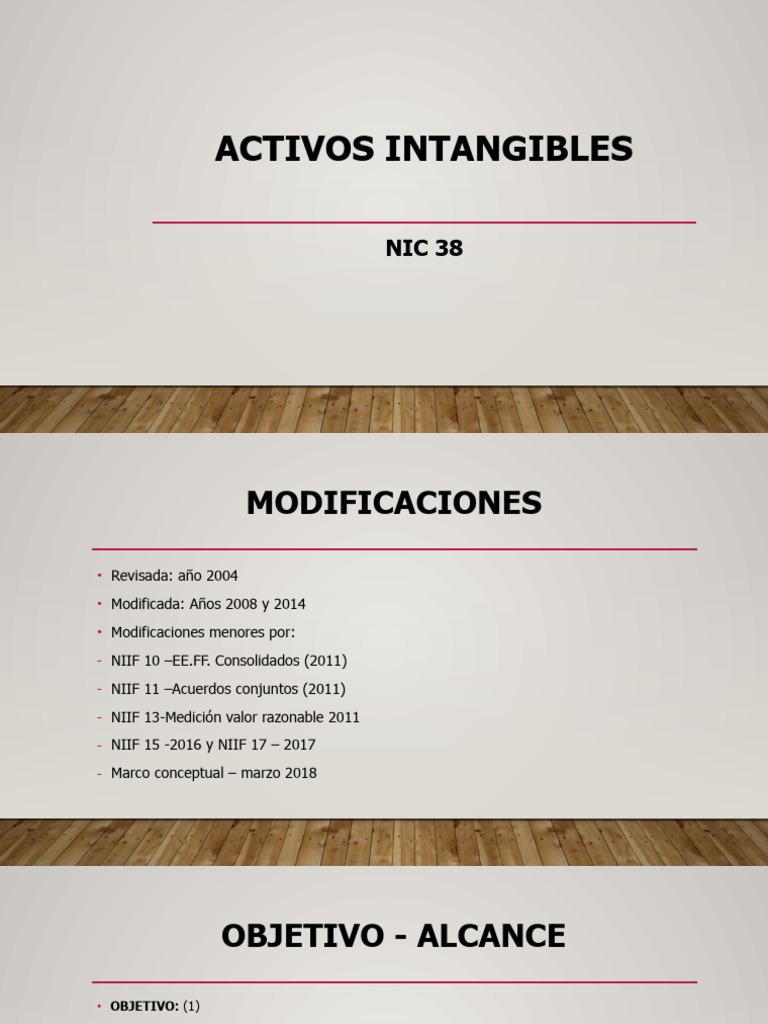 ACTIVOS INTANGIBLES

NIC 38

MODIFICACIONES

• Revisada: año 2004
• Modificada: Años 2008 y 2014
• Modificaciones menores por:
- NIIF 10 –EE.FF. Consolidados (2011)
- NIIF 11 –Acuerdos conjuntos (2011)
- NIIF 13-Medición valor razonable 2011
- NIIF 15 -2016 y NIIF 17 – 2017
- Marco conceptual – marzo 2018

OBJETIVO - ALCANCE

• OBJETIVO: (1)